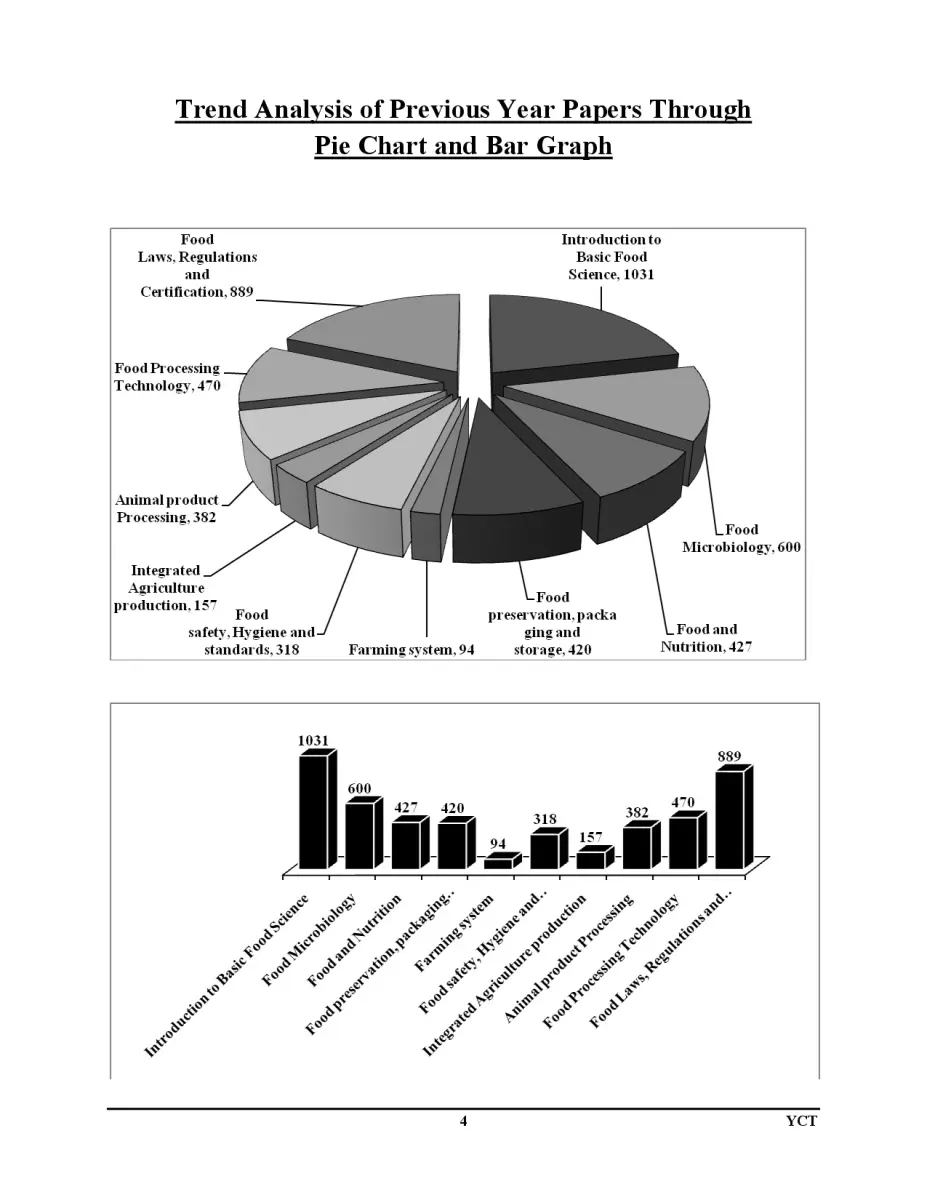 Trend Analysis of Previous Year Papers Through Pie Chart and Bar Graph

Food Laws, Regulations and Certification, 889

Introduction to Basic Food Science, 1031

Food Processing Technology, 470

Animal product Processing, 382

Integrated Agriculture production, 157

Food safety, Hygiene and standards, 318

Farming system, 94

Food preservation, packaging and storage, 420

Food and Nutrition, 427

Food Microbiology, 600

1031
600
427
420
94
318
157
382
470
889

Introduction to Basic Food Science
Food Microbiology
Food and Nutrition
Food preservation, packaging..
Farming system
Food safety, Hygiene and..
Integrated Agriculture production
Animal product Processing
Food Processing Technology
Food Laws, Regulations and..

4
YCT